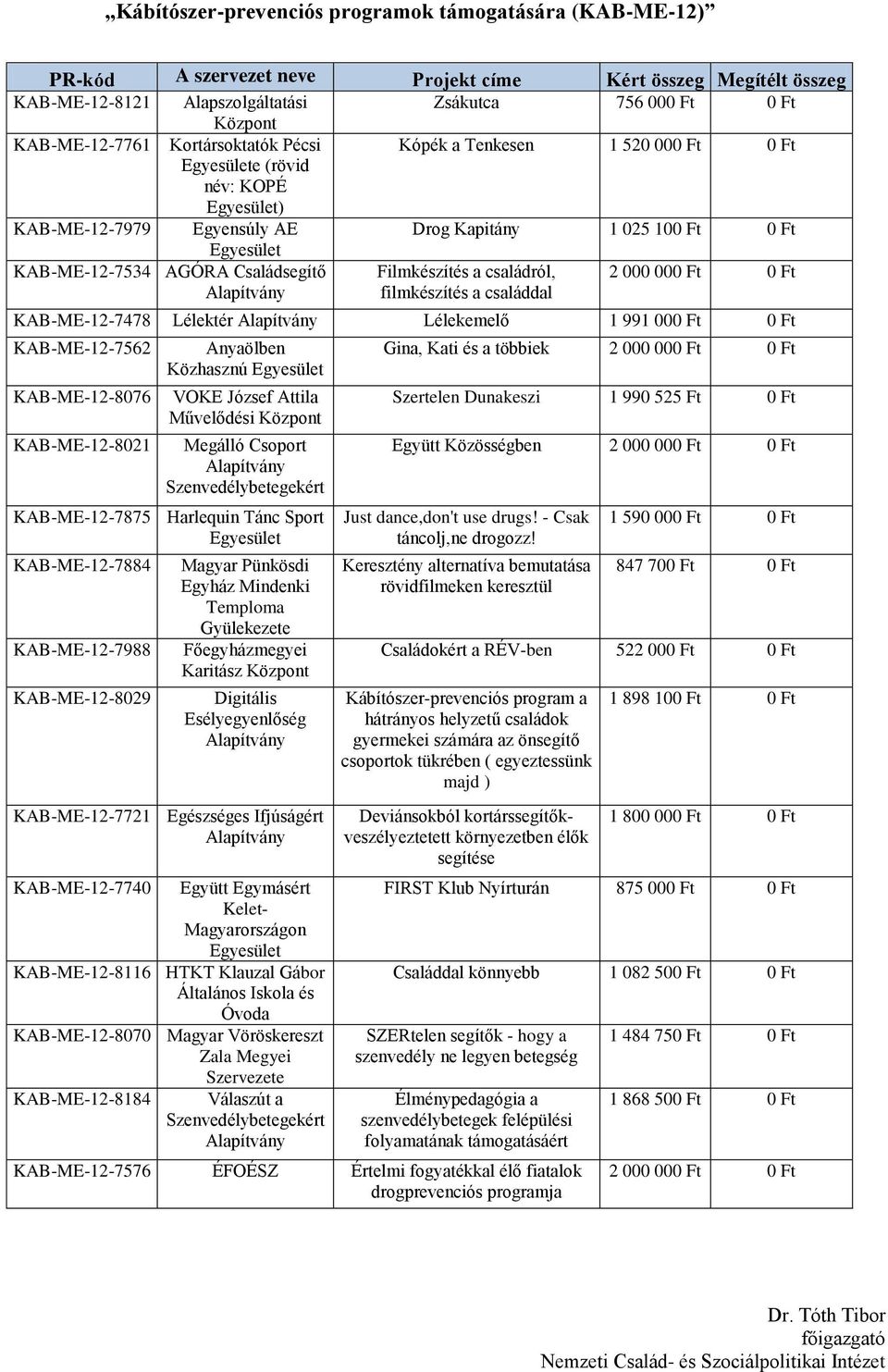 „Kábítószer-prevenciós programok támogatására (KAB-ME-12)”

| PR-kód | A szervezet neve | Projekt címe | Kért összeg | Megítélt összeg |
|---|---|---|---|---|
| KAB-ME-12-8121 | Alapszolgáltatási Központ | Zsákutca | 756 000 Ft | 0 Ft |
| KAB-ME-12-7761 | Kortársoktatók Pécsi Egyesülete (rövid név: KOPÉ Egyesület) | Kópék a Tenkesen | 1 520 000 Ft | 0 Ft |
| KAB-ME-12-7979 | Egyensúly AE Egyesület | Drog Kapitány | 1 025 100 Ft | 0 Ft |
| KAB-ME-12-7534 | AGÓRA Családsegítő Alapítvány | Filmkészítés a családról, filmkészítés a családdal | 2 000 000 Ft | 0 Ft |
| KAB-ME-12-7478 | Lélektér Alapítvány | Lélekemelő | 1 991 000 Ft | 0 Ft |
| KAB-ME-12-7562 | Anyaölben Közhasznú Egyesület | Gina, Kati és a többiek | 2 000 000 Ft | 0 Ft |
| KAB-ME-12-8076 | VOKE József Attila Művelődési Központ | Szertelen Dunakeszi | 1 990 525 Ft | 0 Ft |
| KAB-ME-12-8021 | Megálló Csoport Alapítvány Szenvedélybetegekért | Együtt Közösségben | 2 000 000 Ft | 0 Ft |
| KAB-ME-12-7875 | Harlequin Tánc Sport Egyesület | Just dance,don't use drugs! - Csak táncolj,ne drogozz! | 1 590 000 Ft | 0 Ft |
| KAB-ME-12-7884 | Magyar Pünkösdi Egyház Mindenki Temploma Gyülekezete | Keresztény alternatíva bemutatása rövidfilmeken keresztül | 847 700 Ft | 0 Ft |
| KAB-ME-12-7988 | Főegyházmegyei Karitász Központ | Családokért a RÉV-ben | 522 000 Ft | 0 Ft |
| KAB-ME-12-8029 | Digitális Esélyegyenlőség Alapítvány | Kábítószer-prevenciós program a hátrányos helyzetű családok gyermekei számára az önsegítő csoportok tükrében ( egyeztessünk majd ) | 1 898 100 Ft | 0 Ft |
| KAB-ME-12-7721 | Egészséges Ifjúságért Alapítvány | Deviánsokból kortárssegítők- veszélyeztetett környezetben élők segítése | 1 800 000 Ft | 0 Ft |
| KAB-ME-12-7740 | Együtt Egymásért Kelet-Magyarországon Egyesület | FIRST Klub Nyírturán | 875 000 Ft | 0 Ft |
| KAB-ME-12-8116 | HTKT Klauzal Gábor Általános Iskola és Óvoda | Családdal könnyebb | 1 082 500 Ft | 0 Ft |
| KAB-ME-12-8070 | Magyar Vöröskereszt Zala Megyei Szervezete | SZERtelen segítők - hogy a szenvedély ne legyen betegség | 1 484 750 Ft | 0 Ft |
| KAB-ME-12-8184 | Válaszút a Szenvedélybetegekért Alapítvány | Élménypedagógia a szenvedélybetegek felépülési folyamatának támogatásáért | 1 868 500 Ft | 0 Ft |
| KAB-ME-12-7576 | ÉFOÉSZ | Értelmi fogyatékkal élő fiatalok drogprevenciós programja | 2 000 000 Ft | 0 Ft |

Dr. Tóth Tibor
főigazgató
Nemzeti Család- és Szociálpolitikai Intézet